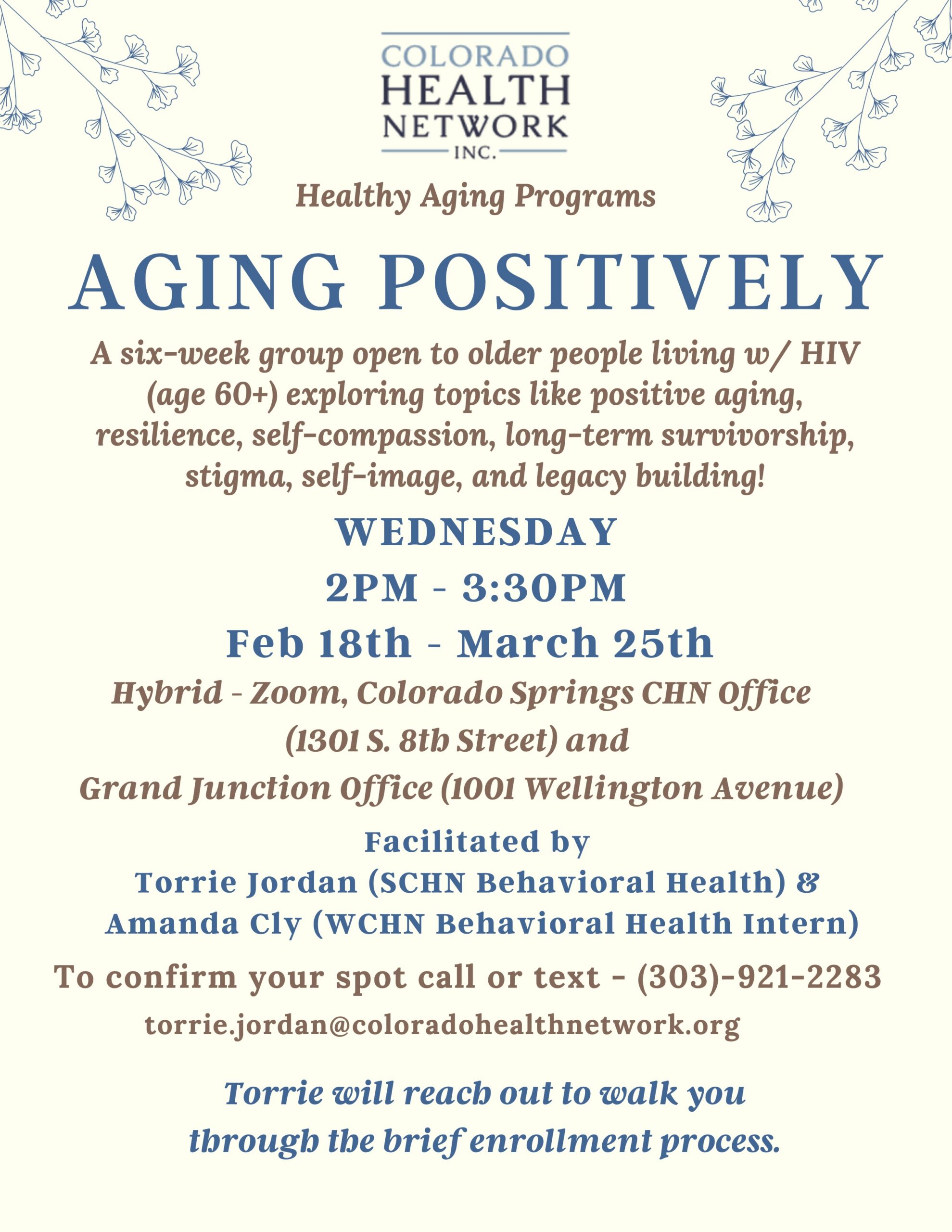 COLORADO
HEALTH
NETWORK
INC.

Healthy Aging Programs

AGING POSITIVELY

A six-week group open to older people living w/ HIV (age 60+) exploring topics like positive aging, resilience, self-compassion, long-term survivorship, stigma, self-image, and legacy building!

WEDNESDAY

2PM - 3:30PM

Feb 18th - March 25th

Hybrid - Zoom, Colorado Springs CHN Office (1301 S. 8th Street) and Grand Junction Office (1001 Wellington Avenue)

Facilitated by
Torrie Jordan (SCHN Behavioral Health) &
Amanda Cly (WCHN Behavioral Health Intern)

To confirm your spot call or text - (303)-921-2283

torrie.jordan@coloradohealthnetwork.org

Torrie will reach out to walk you through the brief enrollment process.